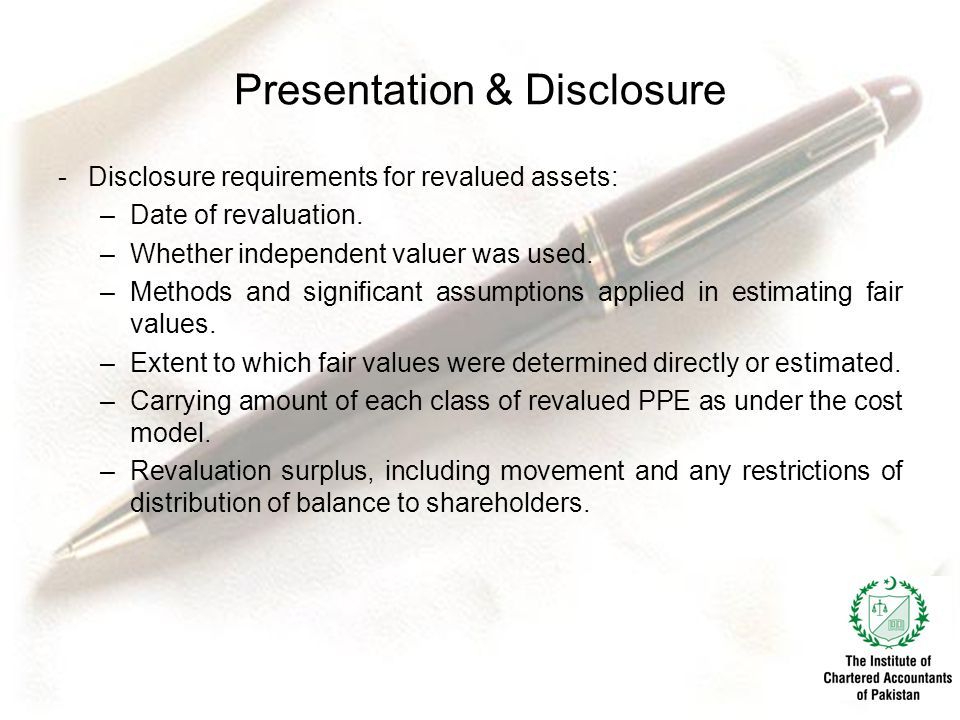 Presentation & Disclosure

- Disclosure requirements for revalued assets:
– Date of revaluation.
– Whether independent valuer was used.
– Methods and significant assumptions applied in estimating fair values.
– Extent to which fair values were determined directly or estimated.
– Carrying amount of each class of revalued PPE as under the cost model.
– Revaluation surplus, including movement and any restrictions of distribution of balance to shareholders.

The Institute of Chartered Accountants of Pakistan